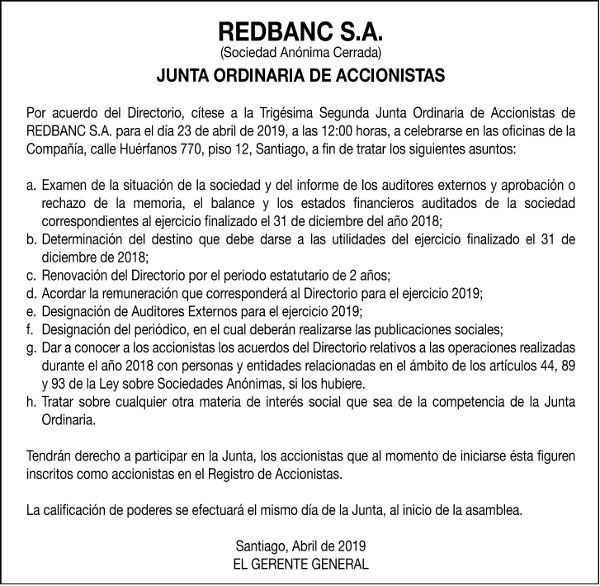 REDBANC S.A.
(Sociedad Anónima Cerrada)

JUNTA ORDINARIA DE ACCIONISTAS

Por acuerdo del Directorio, cítese a la Trigésima Segunda Junta Ordinaria de Accionistas de REDBANC S.A. para el día 23 de abril de 2019, a las 12:00 horas, a celebrarse en las oficinas de la Compañía, calle Huérfanos 770, piso 12, Santiago, a fin de tratar los siguientes asuntos:

a. Examen de la situación de la sociedad y del informe de los auditores externos y aprobación o rechazo de la memoria, el balance y los estados financieros auditados de la sociedad correspondientes al ejercicio finalizado el 31 de diciembre del año 2018;
b. Determinación del destino que debe darse a las utilidades del ejercicio finalizado el 31 de diciembre de 2018;
c. Renovación del Directorio por el periodo estatutario de 2 años;
d. Acordar la remuneración que corresponderá al Directorio para el ejercicio 2019;
e. Designación de Auditores Externos para el ejercicio 2019;
f. Designación del periódico, en el cual deberán realizarse las publicaciones sociales;
g. Dar a conocer a los accionistas los acuerdos del Directorio relativos a las operaciones realizadas durante el año 2018 con personas y entidades relacionadas en el ámbito de los artículos 44, 89 y 93 de la Ley sobre Sociedades Anónimas, si los hubiere.
h. Tratar sobre cualquier otra materia de interés social que sea de la competencia de la Junta Ordinaria.

Tendrán derecho a participar en la Junta, los accionistas que al momento de iniciarse ésta figuren inscritos como accionistas en el Registro de Accionistas.

La calificación de poderes se efectuará el mismo día de la Junta, al inicio de la asamblea.

Santiago, Abril de 2019
EL GERENTE GENERAL